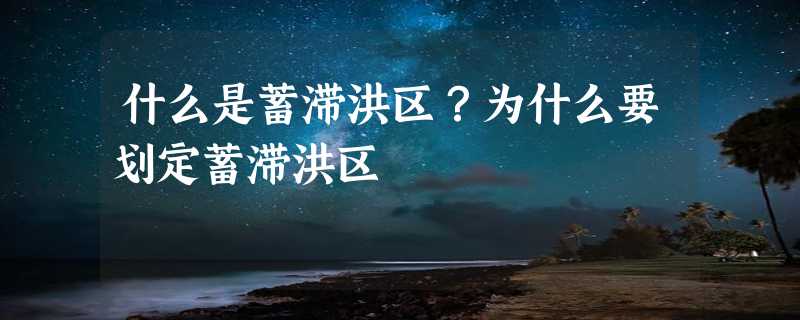 什么是蓄滞洪区？为什么要划定蓄滞洪区